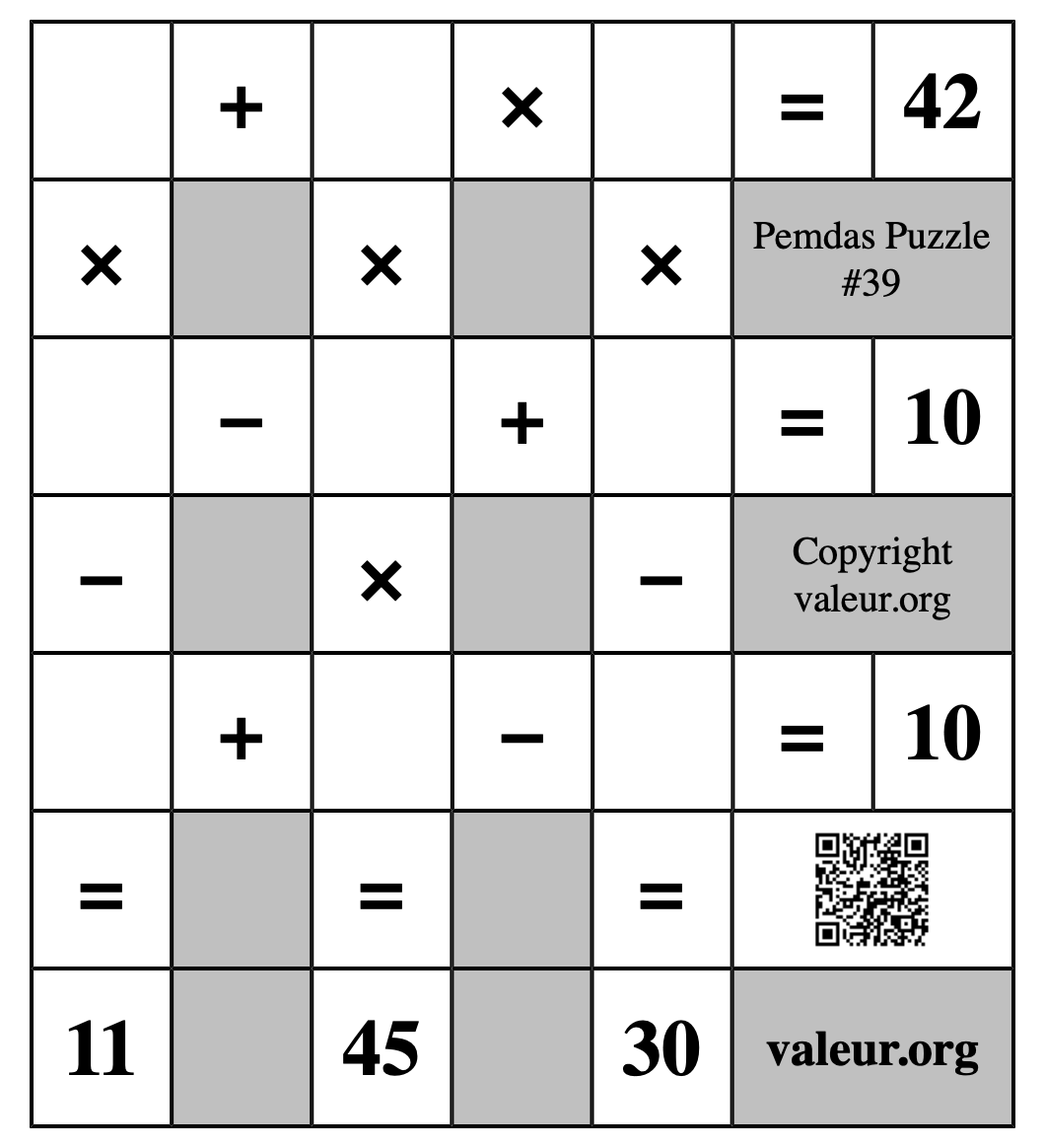 |  | + |  | × |  | = | 42 |
|---|---|---|---|---|---|---|
| × |  | × |  | × | Pemdas Puzzle #39 | |
|  | − |  | + |  | = | 10 |
| − |  | × |  | − | Copyright valeur.org | |
|  | + |  | − |  | = | 10 |
| = |  | = |  | = |  | |
| 11 |  | 45 |  | 30 | valeur.org | |